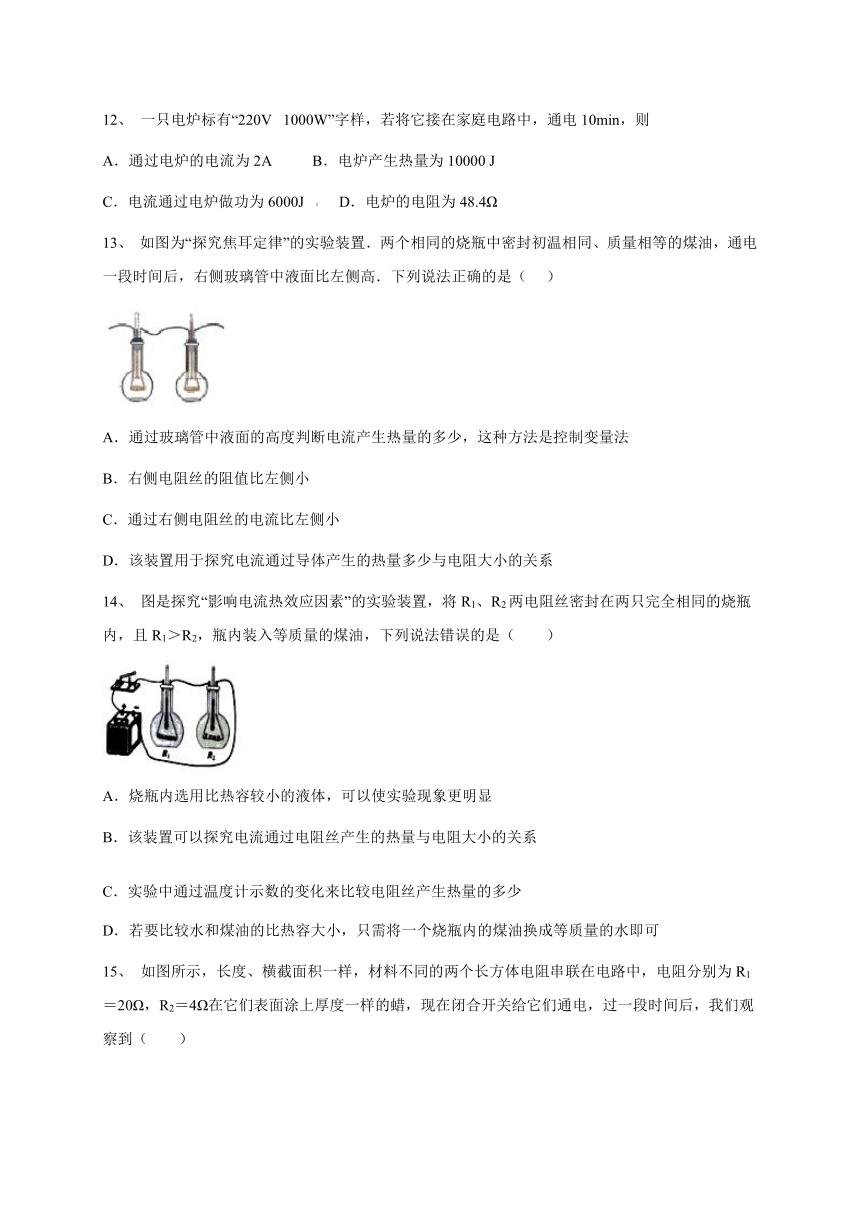 12、 一只电炉标有“220V 1000W”字样，若将它接在家庭电路中，通电 10min，则

A．通过电炉的电流为 2A　　B．电炉产生热量为 10000 J

C．电流通过电炉做功为 6000J　　D．电炉的电阻为 48.4Ω

13、 如图为“探究焦耳定律”的实验装置．两个相同的烧瓶中密封初温相同、质量相等的煤油，通电一段时间后，右侧玻璃管中液面比左侧高．下列说法正确的是（　　）

A．通过玻璃管中液面的高度判断电流产生热量的多少，这种方法是控制变量法

B．右侧电阻丝的阻值比左侧小

C．通过右侧电阻丝的电流比左侧小

D．该装置用于探究电流通过导体产生的热量多少与电阻大小的关系

14、 图是探究“影响电流热效应因素”的实验装置，将 $R_1$、$R_2$ 两电阻丝密封在两只完全相同的烧瓶内，且 $R_1$＞$R_2$，瓶内装入等质量的煤油，下列说法错误的是（　　）

$R_1$　$R_2$

A．烧瓶内选用比热容较小的液体，可以使实验现象更明显

B．该装置可以探究电流通过电阻丝产生的热量与电阻大小的关系

C．实验中通过温度计示数的变化来比较电阻丝产生热量的多少

D．若要比较水和煤油的比热容大小，只需将一个烧瓶内的煤油换成等质量的水即可

15、 如图所示，长度、横截面积一样，材料不同的两个长方体电阻串联在电路中，电阻分别为 $R_1$＝20Ω，$R_2$＝4Ω在它们表面涂上厚度一样的蜡，现在闭合开关给它们通电，过一段时间后，我们观察到（　　）